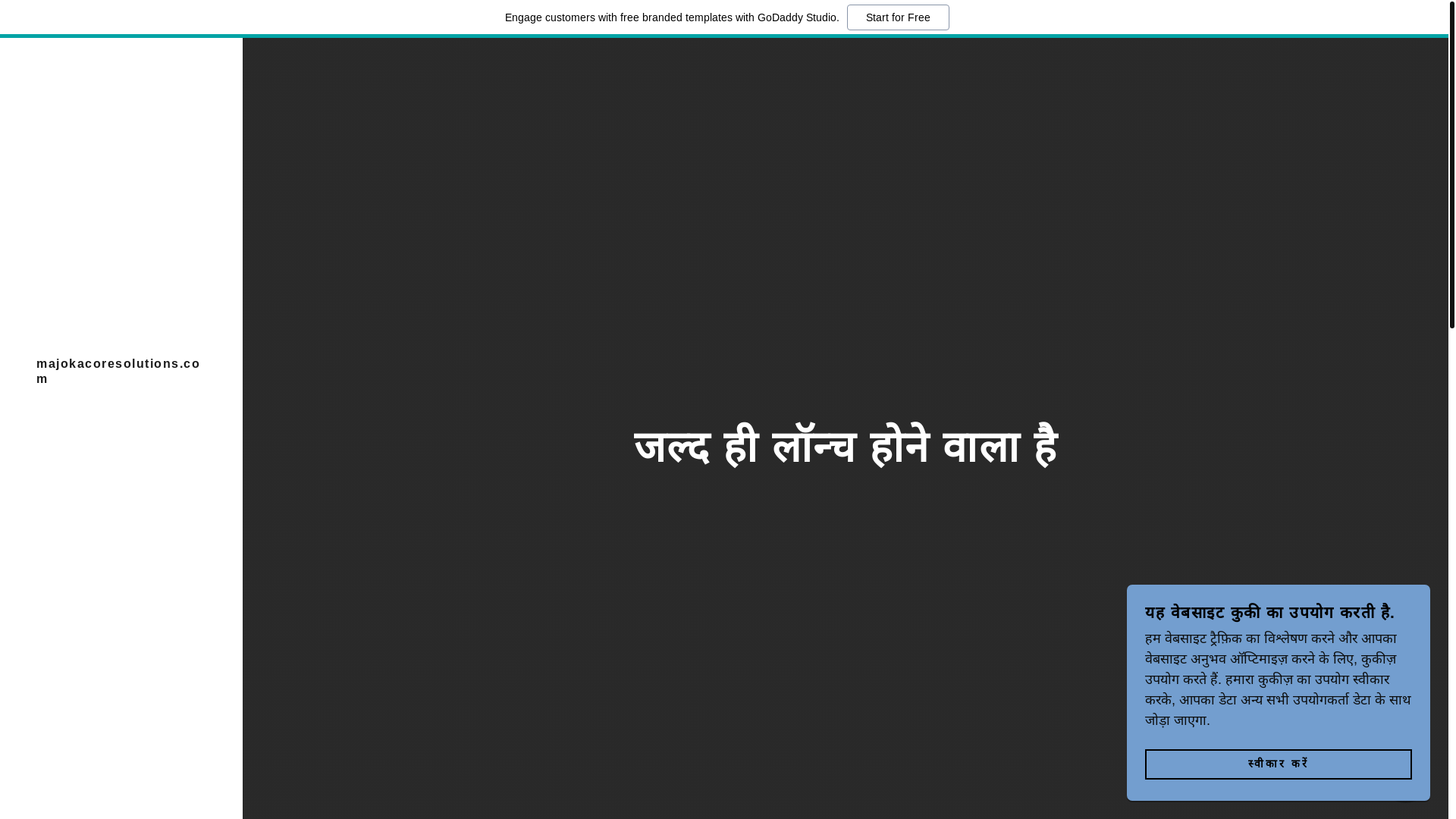 Engage customers with free branded templates with GoDaddy Studio. Start for Free

majokacoresolutions.com

जल्द ही लॉन्च होने वाला है

यह वेबसाइट कुकी का उपयोग करती है.

हम वेबसाइट ट्रैफ़िक का विश्लेषण करने और आपका वेबसाइट अनुभव ऑप्टिमाइज़ करने के लिए, कुकीज़ उपयोग करते हैं. हमारा कुकीज़ का उपयोग स्वीकार करके, आपका डेटा अन्य सभी उपयोगकर्ता डेटा के साथ जोड़ा जाएगा.

स्वीकार करें